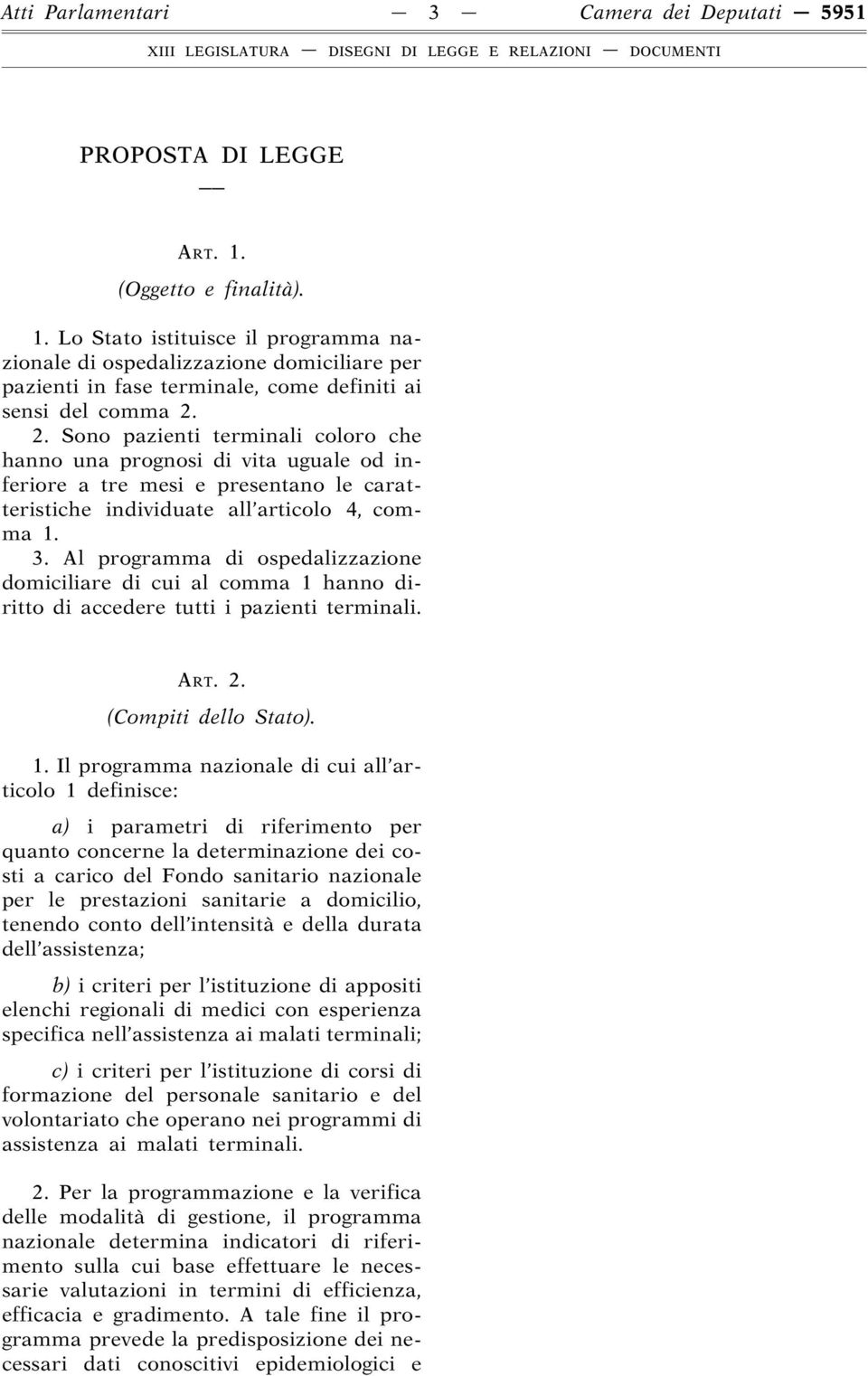 Atti Parlamentari — 3 — Camera dei Deputati — 5951

XIII LEGISLATURA — DISEGNI DI LEGGE E RELAZIONI — DOCUMENTI

PROPOSTA DI LEGGE

—

ART. 1.

(Oggetto e finalità).

1. Lo Stato istituisce il programma nazionale di ospedalizzazione domiciliare per pazienti in fase terminale, come definiti ai sensi del comma 2.

2. Sono pazienti terminali coloro che hanno una prognosi di vita uguale od inferiore a tre mesi e presentano le caratteristiche individuate all'articolo 4, comma 1.

3. Al programma di ospedalizzazione domiciliare di cui al comma 1 hanno diritto di accedere tutti i pazienti terminali.

ART. 2.

(Compiti dello Stato).

1. Il programma nazionale di cui all'articolo 1 definisce:

a) i parametri di riferimento per quanto concerne la determinazione dei costi a carico del Fondo sanitario nazionale per le prestazioni sanitarie a domicilio, tenendo conto dell'intensità e della durata dell'assistenza;

b) i criteri per l'istituzione di appositi elenchi regionali di medici con esperienza specifica nell'assistenza ai malati terminali;

c) i criteri per l'istituzione di corsi di formazione del personale sanitario e del volontariato che operano nei programmi di assistenza ai malati terminali.

2. Per la programmazione e la verifica delle modalità di gestione, il programma nazionale determina indicatori di riferimento sulla cui base effettuare le necessarie valutazioni in termini di efficienza, efficacia e gradimento. A tale fine il programma prevede la predisposizione dei necessari dati conoscitivi epidemiologici e